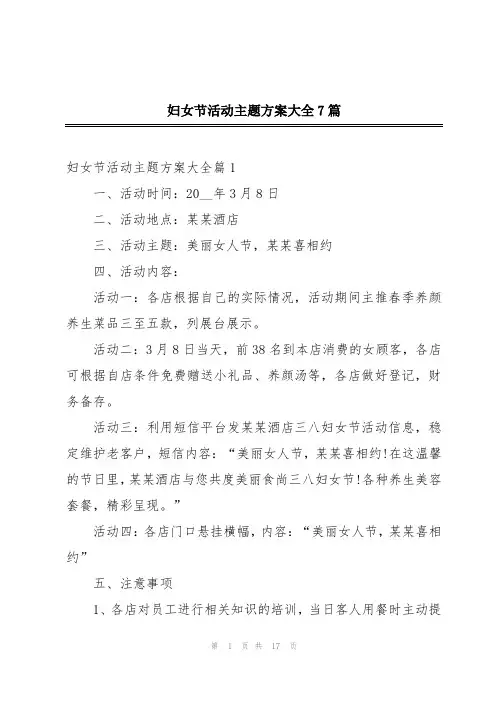 妇女节活动主题方案大全7篇

妇女节活动主题方案大全篇1

一、活动时间：20__年3月8日

二、活动地点：某某酒店

三、活动主题：美丽女人节，某某喜相约

四、活动内容：

活动一：各店根据自己的实际情况，活动期间主推春季养颜养生菜品三至五款，列展台展示。

活动二：3月8日当天，前38名到本店消费的女顾客，各店可根据自店条件免费赠送小礼品、养颜汤等，各店做好登记，财务备存。

活动三：利用短信平台发某某酒店三八妇女节活动信息，稳定维护老客户，短信内容：“美丽女人节，某某喜相约!在这温馨的节日里，某某酒店与您共度美丽食尚三八妇女节!各种养生美容套餐，精彩呈现。”

活动四：各店门口悬挂横幅，内容：“美丽女人节，某某喜相约”

五、注意事项

1、各店对员工进行相关知识的培训，当日客人用餐时主动提

第 1 页 共 17 页